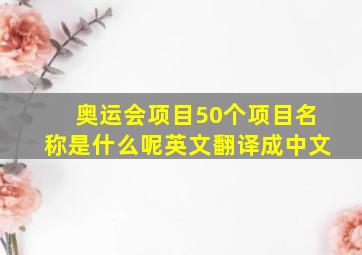 奥运会项目50个项目名称是什么呢英文翻译成中文